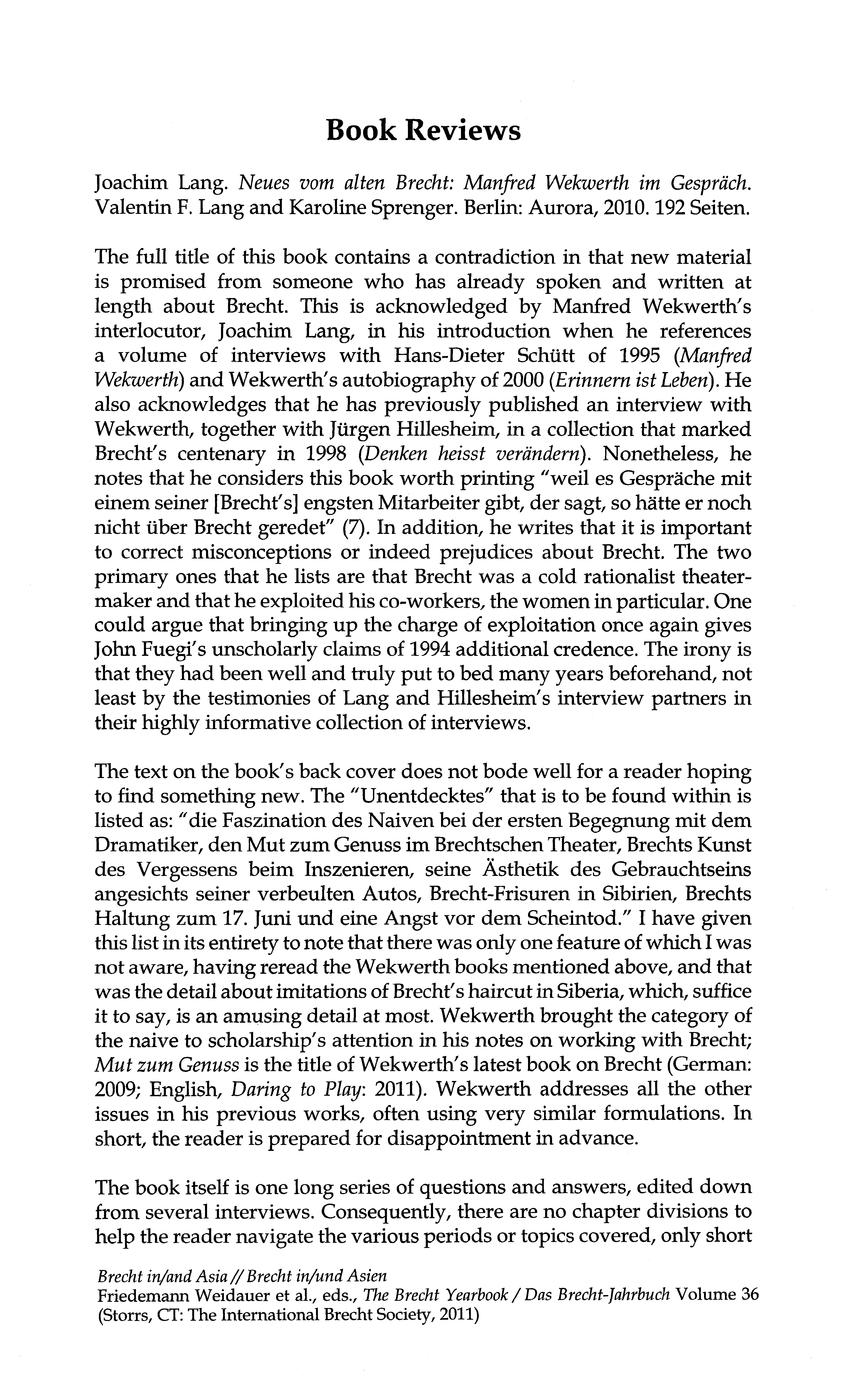 Book Reviews

Joachim Lang. Neues vom alten Brecht: Manfred Wekwerth im Gespräch. Valentin F. Lang and Karoline Sprenger. Berlin: Aurora, 2010. 192 Seiten.

The full title of this book contains a contradiction in that new material is promised from someone who has already spoken and written at length about Brecht. This is acknowledged by Manfred Wekwerth's interlocutor, Joachim Lang, in his introduction when he references a volume of interviews with Hans-Dieter Schütt of 1995 (Manfred Wekwerth) and Wekwerth's autobiography of 2000 (Erinnern ist Leben). He also acknowledges that he has previously published an interview with Wekwerth, together with Jürgen Hillesheim, in a collection that marked Brecht's centenary in 1998 (Denken heisst verändern). Nonetheless, he notes that he considers this book worth printing "weil es Gespräche mit einem seiner [Brecht's] engsten Mitarbeiter gibt, der sagt, so hätte er noch nicht über Brecht geredet" (7). In addition, he writes that it is important to correct misconceptions or indeed prejudices about Brecht. The two primary ones that he lists are that Brecht was a cold rationalist theatermaker and that he exploited his co-workers, the women in particular. One could argue that bringing up the charge of exploitation once again gives John Fuegi's unscholarly claims of 1994 additional credence. The irony is that they had been well and truly put to bed many years beforehand, not least by the testimonies of Lang and Hillesheim's interview partners in their highly informative collection of interviews.

The text on the book's back cover does not bode well for a reader hoping to find something new. The "Unentdecktes" that is to be found within is listed as: "die Faszination des Naiven bei der ersten Begegnung mit dem Dramatiker, den Mut zum Genuss im Brechtschen Theater, Brechts Kunst des Vergessens beim Inszenieren, seine Ästhetik des Gebrauchtseins angesichts seiner verbeulten Autos, Brecht-Frisuren in Sibirien, Brechts Haltung zum 17. Juni und eine Angst vor dem Scheintod." I have given this list in its entirety to note that there was only one feature of which I was not aware, having reread the Wekwerth books mentioned above, and that was the detail about imitations of Brecht's haircut in Siberia, which, suffice it to say, is an amusing detail at most. Wekwerth brought the category of the naive to scholarship's attention in his notes on working with Brecht; Mut zum Genuss is the title of Wekwerth's latest book on Brecht (German: 2009; English, Daring to Play: 2011). Wekwerth addresses all the other issues in his previous works, often using very similar formulations. In short, the reader is prepared for disappointment in advance.

The book itself is one long series of questions and answers, edited down from several interviews. Consequently, there are no chapter divisions to help the reader navigate the various periods or topics covered, only short

Brecht in/and Asia // Brecht in/und Asien
Friedemann Weidauer et al., eds., The Brecht Yearbook / Das Brecht-Jahrbuch Volume 36 (Storrs, CT: The International Brecht Society, 2011)